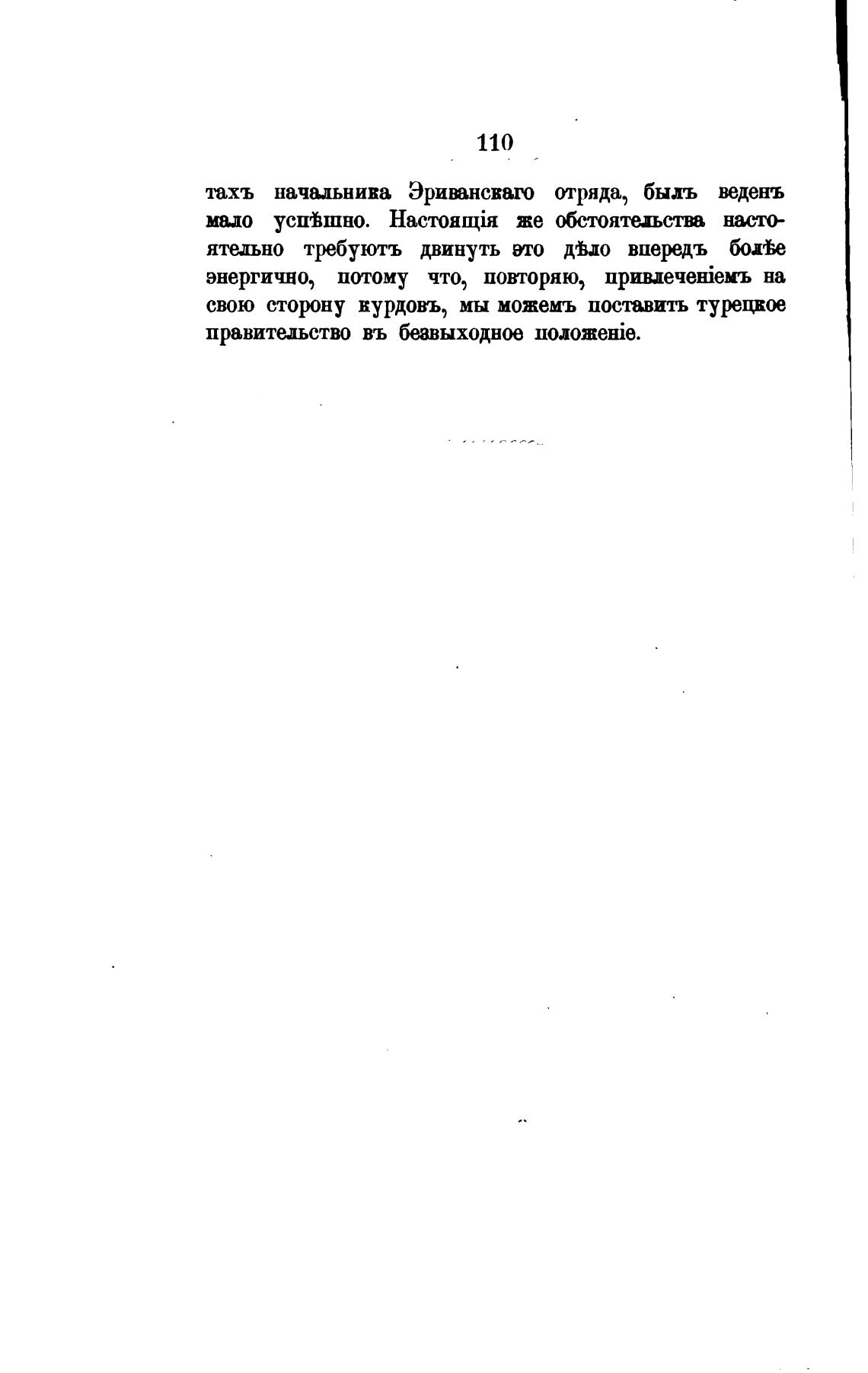 110

тахъ начальника Эриванскаго отряда, былъ веденъ мало успѣшно. Настоящія же обстоятельства настоятельно требуютъ двинуть это дѣло впередъ болѣе энергично, потому что, повторяю, привлеченіемъ на свою сторону курдовъ, мы можемъ поставить турецкое правительство въ безвыходное положеніе.